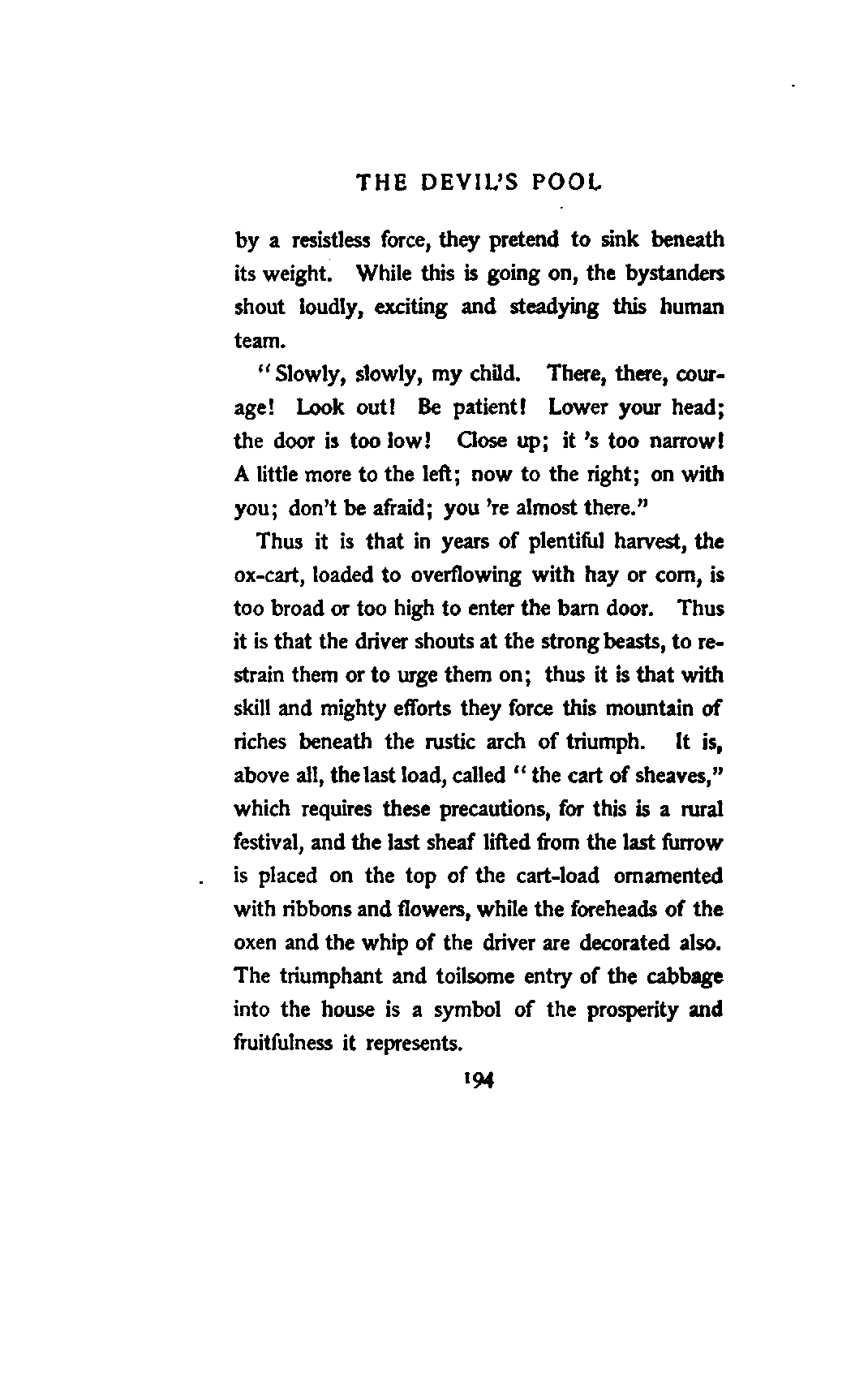 THE DEVIL'S POOL

by a resistless force, they pretend to sink beneath its weight. While this is going on, the bystanders shout loudly, exciting and steadying this human team.

"Slowly, slowly, my child. There, there, courage! Look out! Be patient! Lower your head; the door is too low! Close up; it 's too narrow! A little more to the left; now to the right; on with you; don't be afraid; you 're almost there."

Thus it is that in years of plentiful harvest, the ox-cart, loaded to overflowing with hay or corn, is too broad or too high to enter the barn door. Thus it is that the driver shouts at the strong beasts, to restrain them or to urge them on; thus it is that with skill and mighty efforts they force this mountain of riches beneath the rustic arch of triumph. It is, above all, the last load, called "the cart of sheaves," which requires these precautions, for this is a rural festival, and the last sheaf lifted from the last furrow is placed on the top of the cart-load ornamented with ribbons and flowers, while the foreheads of the oxen and the whip of the driver are decorated also. The triumphant and toilsome entry of the cabbage into the house is a symbol of the prosperity and fruitfulness it represents.

194